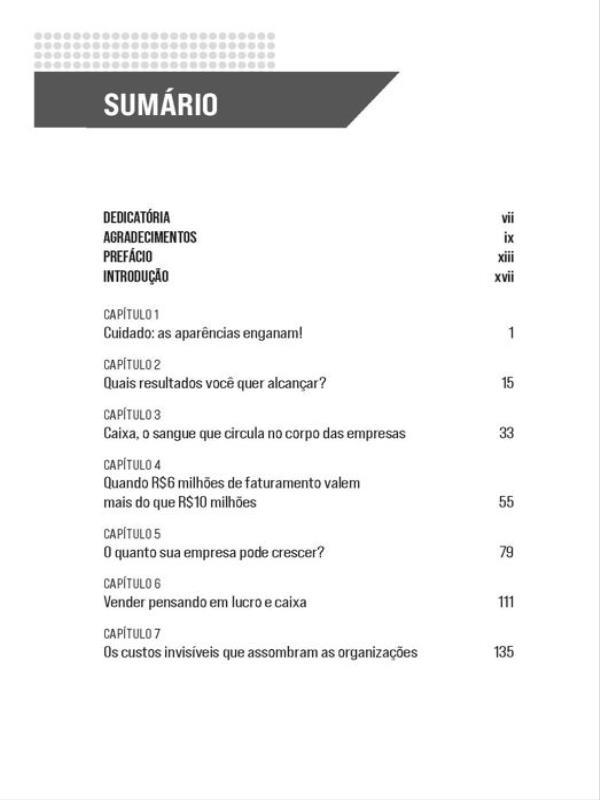 SUMÁRIO

DEDICATÓRIA vii
AGRADECIMENTOS ix
PREFÁCIO xiii
INTRODUÇÃO xvii

CAPÍTULO 1
Cuidado: as aparências enganam! 1

CAPÍTULO 2
Quais resultados você quer alcançar? 15

CAPÍTULO 3
Caixa, o sangue que circula no corpo das empresas 33

CAPÍTULO 4
Quando R$6 milhões de faturamento valem mais do que R$10 milhões 55

CAPÍTULO 5
O quanto sua empresa pode crescer? 79

CAPÍTULO 6
Vender pensando em lucro e caixa 111

CAPÍTULO 7
Os custos invisíveis que assombram as organizações 135